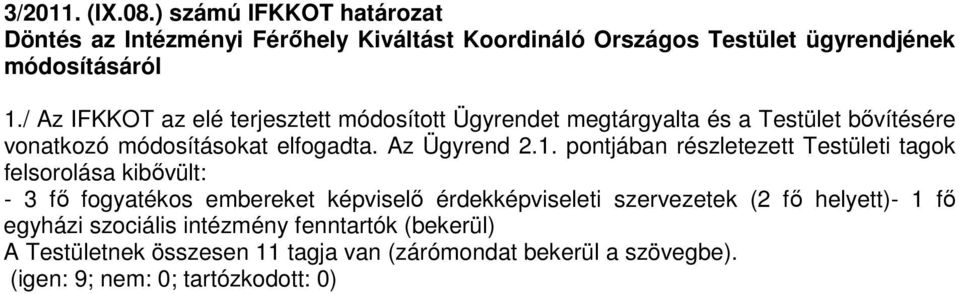 3/2011. (IX.08.) számú IFKKOT határozat
Döntés az Intézményi Férőhely Kiváltást Koordináló Országos Testület ügyrendjének módosításáról

1./ Az IFKKOT az elé terjesztett módosított Ügyrendet megtárgyalta és a Testület bővítésére vonatkozó módosításokat elfogadta. Az Ügyrend 2.1. pontjában részletezett Testületi tagok felsorolása kibővült:
- 3 fő fogyatékos embereket képviselő érdekképviseleti szervezetek (2 fő helyett)- 1 fő egyházi szociális intézmény fenntartók (bekerül)
A Testületnek összesen 11 tagja van (zárómondat bekerül a szövegbe).
(igen: 9; nem: 0; tartózkodott: 0)